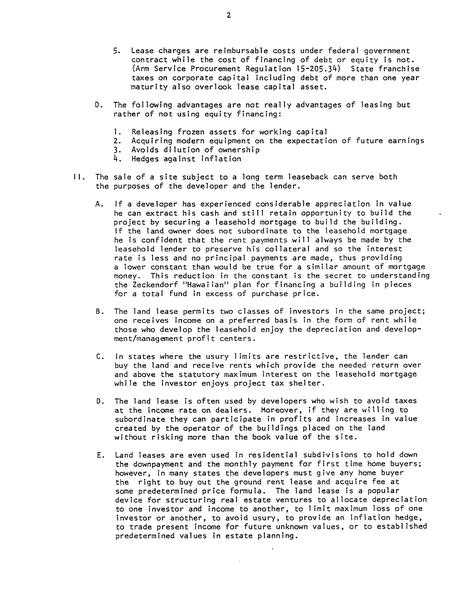 2

5. Lease charges are reimbursable costs under federal government contract while the cost of financing of debt or equity is not. (Arm Service Procurement Regulation 15-205.34) State franchise taxes on corporate capital including debt of more than one year maturity also overlook lease capital asset.

D. The following advantages are not really advantages of leasing but rather of not using equity financing:

1. Releasing frozen assets for working capital
2. Acquiring modern equipment on the expectation of future earnings
3. Avoids dilution of ownership
4. Hedges against inflation

II. The sale of a site subject to a long term leaseback can serve both the purposes of the developer and the lender.

A. If a developer has experienced considerable appreciation in value he can extract his cash and still retain opportunity to build the project by securing a leasehold mortgage to build the building. If the land owner does not subordinate to the leasehold mortgage he is confident that the rent payments will always be made by the leasehold lender to preserve his collateral and so the interest rate is less and no principal payments are made, thus providing a lower constant than would be true for a similar amount of mortgage money. This reduction in the constant is the secret to understanding the Zeckendorf "Hawaiian" plan for financing a building in pieces for a total fund in excess of purchase price.

B. The land lease permits two classes of investors in the same project; one receives income on a preferred basis in the form of rent while those who develop the leasehold enjoy the depreciation and development/management profit centers.

C. In states where the usury limits are restrictive, the lender can buy the land and receive rents which provide the needed return over and above the statutory maximum interest on the leasehold mortgage while the investor enjoys project tax shelter.

D. The land lease is often used by developers who wish to avoid taxes at the income rate on dealers. Moreover, if they are willing to subordinate they can participate in profits and increases in value created by the operator of the buildings placed on the land without risking more than the book value of the site.

E. Land leases are even used in residential subdivisions to hold down the downpayment and the monthly payment for first time home buyers; however, in many states the developers must give any home buyer the right to buy out the ground rent lease and acquire fee at some predetermined price formula. The land lease is a popular device for structuring real estate ventures to allocate depreciation to one investor and income to another, to limit maximum loss of one investor or another, to avoid usury, to provide an inflation hedge, to trade present income for future unknown values, or to established predetermined values in estate planning.